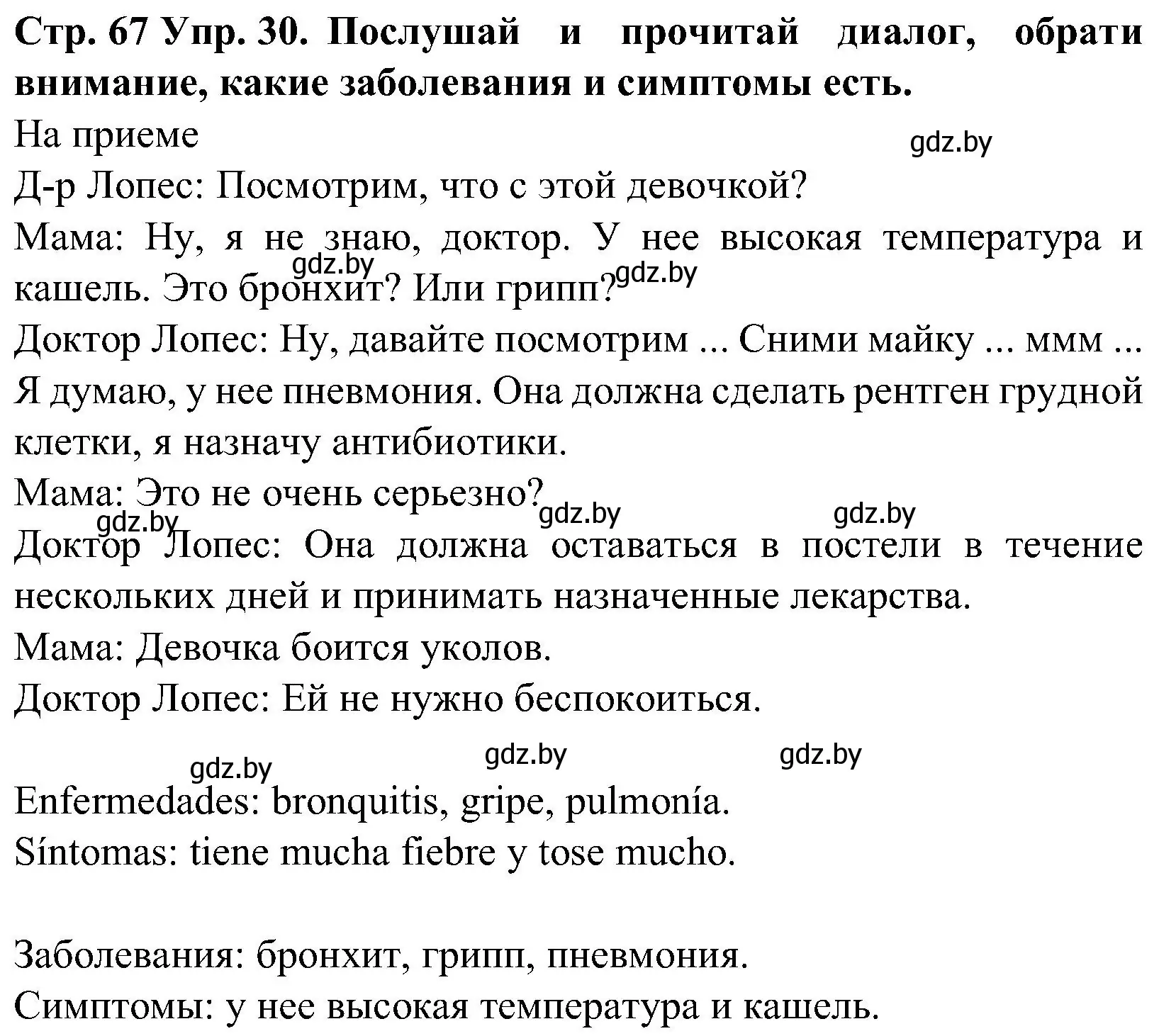 Стр. 67 Упр. 30. Послушай и прочитай диалог, обрати внимание, какие заболевания и симптомы есть.

На приеме

gdz.by

Д-р Лопес: Посмотрим, что с этой девочкой?

Мама: Ну, я не знаю, доктор. У нее высокая температура и кашель. Это бронхит? Или грипп?

gdz.by gdz.by

Доктор Лопес: Ну, давайте посмотрим ... Сними майку ... ммм ... Я думаю, у нее пневмония. Она должна сделать рентген грудной клетки, я назначу антибиотики.

Мама: Это не очень серьезно?

gdz.by gdz.by gdz.by

Доктор Лопес: Она должна оставаться в постели в течение нескольких дней и принимать назначенные лекарства.

Мама: Девочка боится уколов.

Доктор Лопес: Ей не нужно беспокоиться.

gdz.by gdz.by gdz.by

Enfermedades: bronquitis, gripe, pulmonía.

Síntomas: tiene mucha fiebre y tose mucho.

Заболевания: бронхит, грипп, пневмония.

Симптомы: у нее высокая температура и кашель.